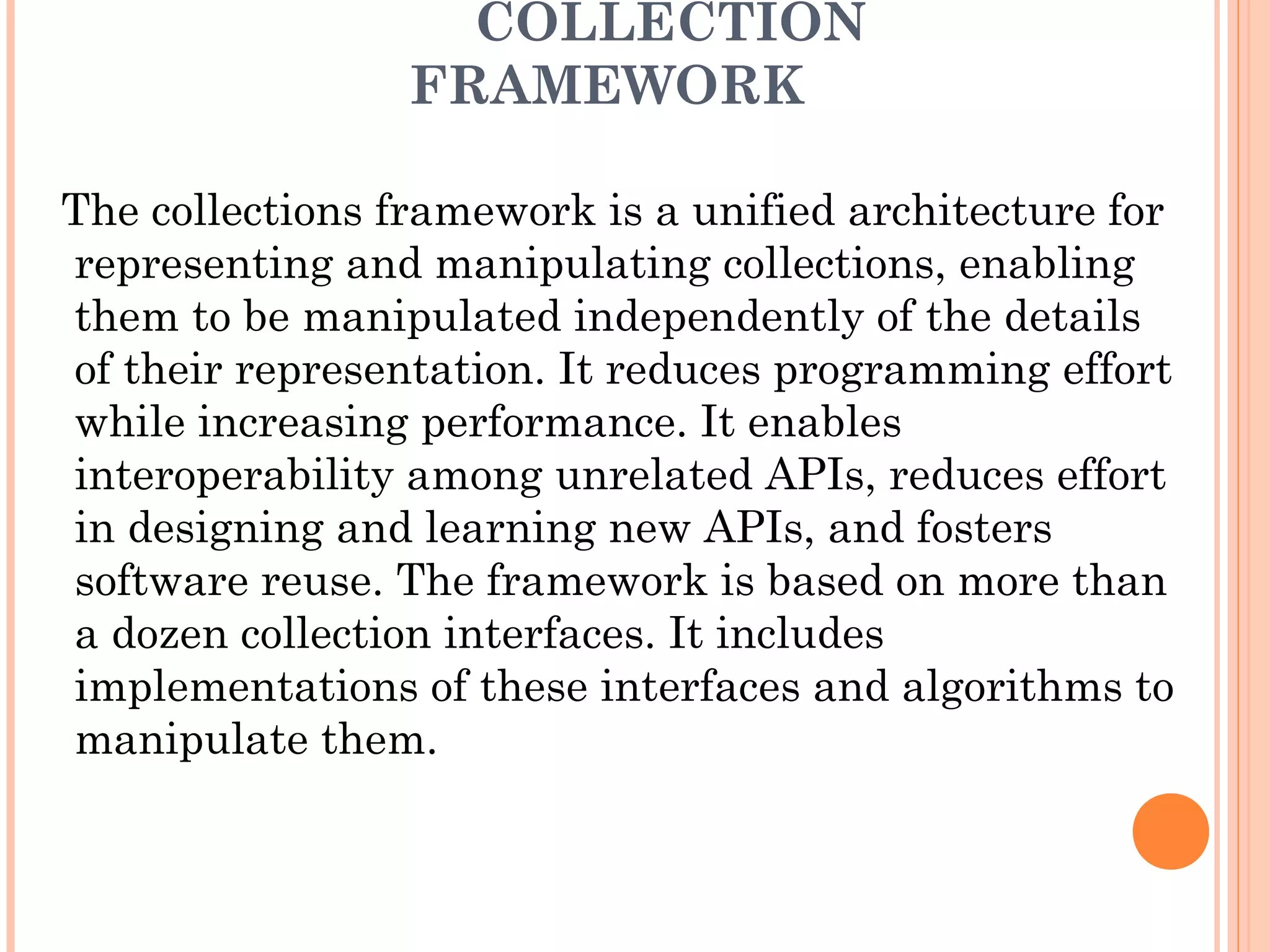 COLLECTION FRAMEWORK

The collections framework is a unified architecture for representing and manipulating collections, enabling them to be manipulated independently of the details of their representation. It reduces programming effort while increasing performance. It enables interoperability among unrelated APIs, reduces effort in designing and learning new APIs, and fosters software reuse. The framework is based on more than a dozen collection interfaces. It includes implementations of these interfaces and algorithms to manipulate them.